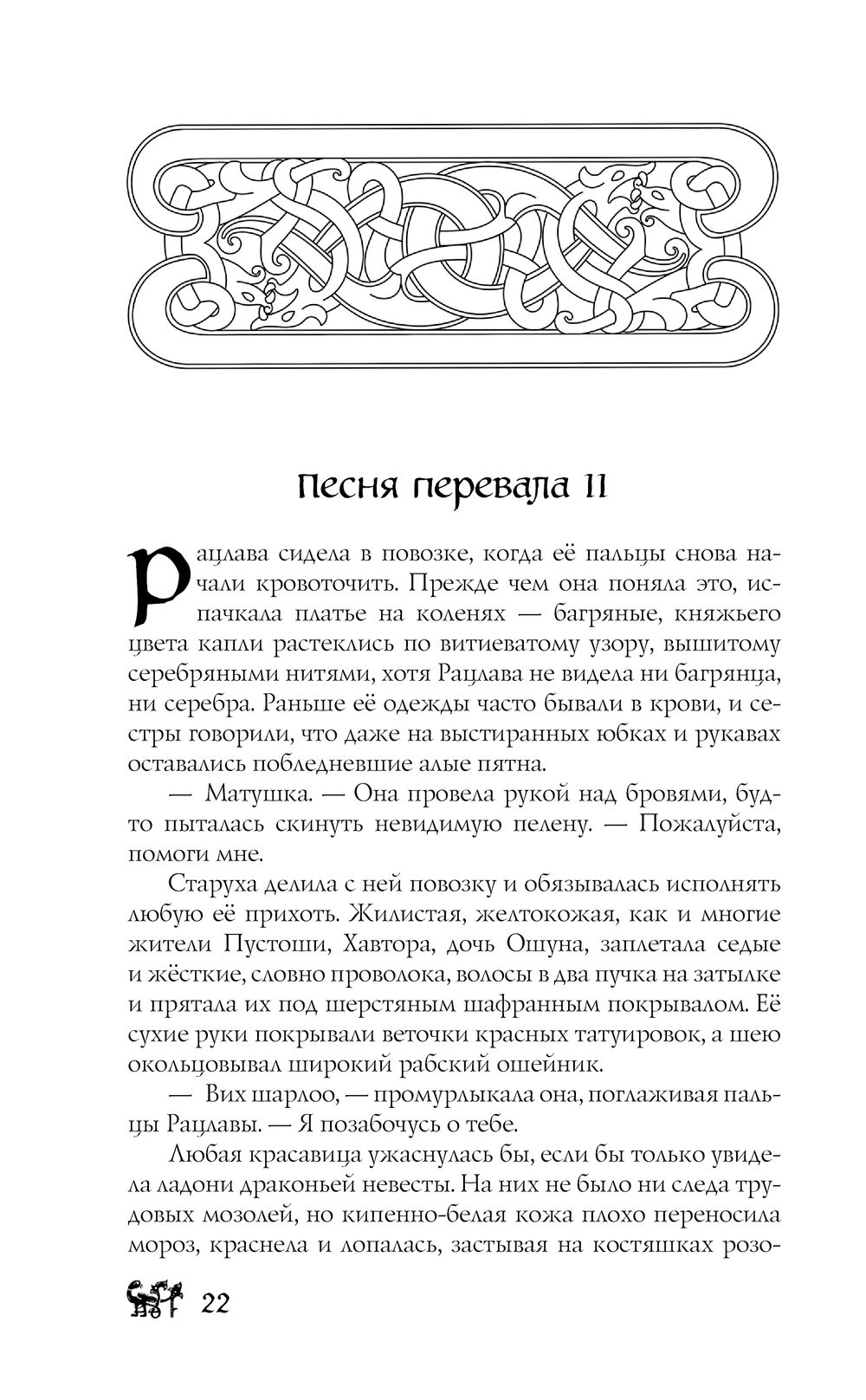 Песня перевала II

Рацлава сидела в повозке, когда её пальцы снова начали кровоточить. Прежде чем она поняла это, испачкала платье на коленях — багряные, княжьего цвета капли растеклись по витиеватому узору, вышитому серебряными нитями, хотя Рацлава не видела ни багрянца, ни серебра. Раньше её одежды часто бывали в крови, и сестры говорили, что даже на выстиранных юбках и рукавах оставались побледневшие алые пятна.

— Матушка. — Она провела рукой над бровями, будто пыталась скинуть невидимую пелену. — Пожалуйста, помоги мне.

Старуха делила с ней повозку и обязывалась исполнять любую её прихоть. Жилистая, желтокожая, как и многие жители Пустоши, Хавтора, дочь Ошуна, заплетала седые и жёсткие, словно проволока, волосы в два пучка на затылке и прятала их под шерстяным шафранным покрывалом. Её сухие руки покрывали веточки красных татуировок, а шею окольцовывал широкий рабский ошейник.

— Вих шарлоо, — промурлыкала она, поглаживая пальцы Рацлавы. — Я позабочусь о тебе.

Любая красавица ужаснулась бы, если бы только увидела ладони драконьей невесты. На них не было ни следа трудовых мозолей, но кипенно-белая кожа плохо переносила мороз, краснела и лопалась, застывая на костяшках розо-

22